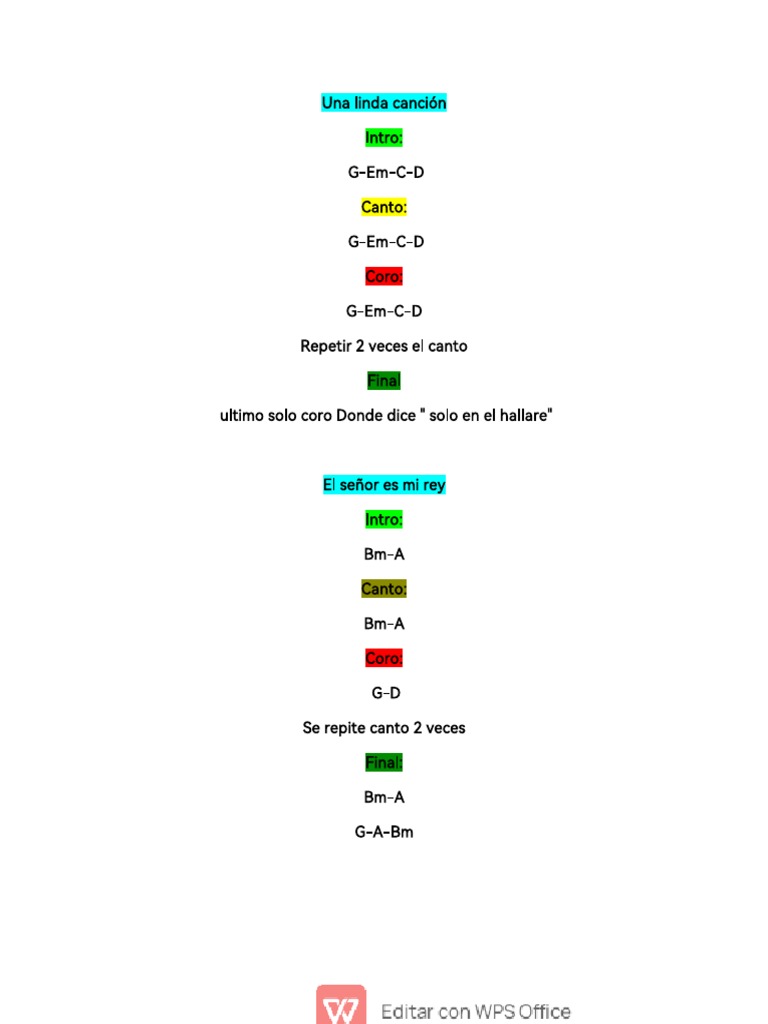 Una linda canción

Intro:

G-Em-C-D

Canto:

G-Em-C-D

Coro:

G-Em-C-D

Repetir 2 veces el canto

Final

ultimo solo coro Donde dice " solo en el hallare"

El señor es mi rey

Intro:

Bm-A

Canto:

Bm-A

Coro:

G-D

Se repite canto 2 veces

Final:

Bm-A

G-A-Bm

Editar con WPS Office